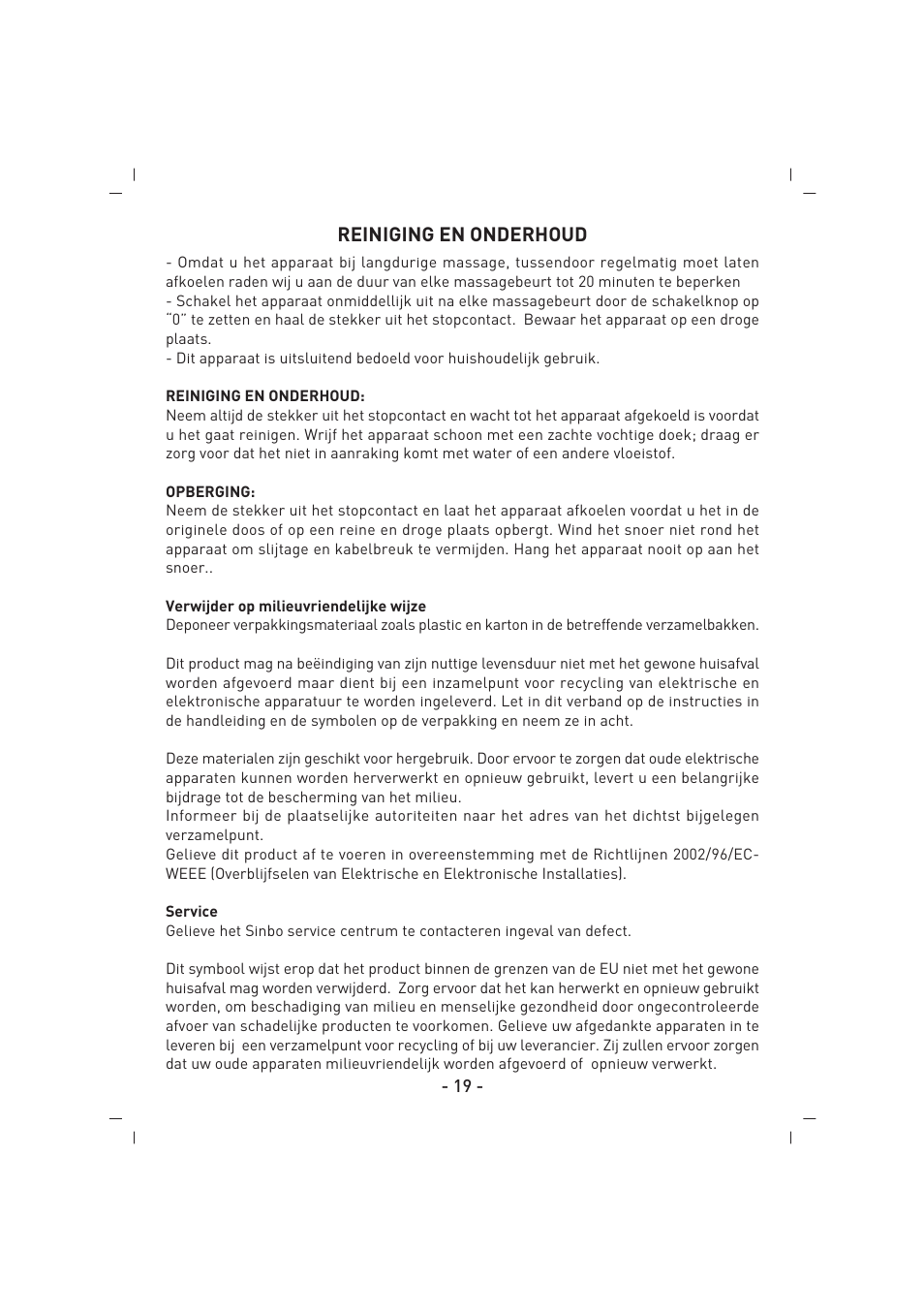 REINIGING EN ONDERHOUD

- Omdat u het apparaat bij langdurige massage, tussendoor regelmatig moet laten afkoelen raden wij u aan de duur van elke massagebeurt tot 20 minuten te beperken
- Schakel het apparaat onmiddellijk uit na elke massagebeurt door de schakelknop op "0" te zetten en haal de stekker uit het stopcontact. Bewaar het apparaat op een droge plaats.
- Dit apparaat is uitsluitend bedoeld voor huishoudelijk gebruik.

REINIGING EN ONDERHOUD:
Neem altijd de stekker uit het stopcontact en wacht tot het apparaat afgekoeld is voordat u het gaat reinigen. Wrijf het apparaat schoon met een zachte vochtige doek; draag er zorg voor dat het niet in aanraking komt met water of een andere vloeistof.

OPBERGING:
Neem de stekker uit het stopcontact en laat het apparaat afkoelen voordat u het in de originele doos of op een reine en droge plaats opbergt. Wind het snoer niet rond het apparaat om slijtage en kabelbreuk te vermijden. Hang het apparaat nooit op aan het snoer..

Verwijder op milieuvriendelijke wijze
Deponeer verpakkingsmateriaal zoals plastic en karton in de betreffende verzamelbakken.

Dit product mag na beëindiging van zijn nuttige levensduur niet met het gewone huisafval worden afgevoerd maar dient bij een inzamelpunt voor recycling van elektrische en elektronische apparatuur te worden ingeleverd. Let in dit verband op de instructies in de handleiding en de symbolen op de verpakking en neem ze in acht.

Deze materialen zijn geschikt voor hergebruik. Door ervoor te zorgen dat oude elektrische apparaten kunnen worden herverwerkt en opnieuw gebruikt, levert u een belangrijke bijdrage tot de bescherming van het milieu.
Informeer bij de plaatselijke autoriteiten naar het adres van het dichtst bijgelegen verzamelpunt.
Gelieve dit product af te voeren in overeenstemming met de Richtlijnen 2002/96/EC-WEEE (Overblijfselen van Elektrische en Elektronische Installaties).

Service
Gelieve het Sinbo service centrum te contacteren ingeval van defect.

Dit symbool wijst erop dat het product binnen de grenzen van de EU niet met het gewone huisafval mag worden verwijderd. Zorg ervoor dat het kan herwerkt en opnieuw gebruikt worden, om beschadiging van milieu en menselijke gezondheid door ongecontroleerde afvoer van schadelijke producten te voorkomen. Gelieve uw afgedankte apparaten in te leveren bij een verzamelpunt voor recycling of bij uw leverancier. Zij zullen ervoor zorgen dat uw oude apparaten milieuvriendelijk worden afgevoerd of opnieuw verwerkt.

- 19 -